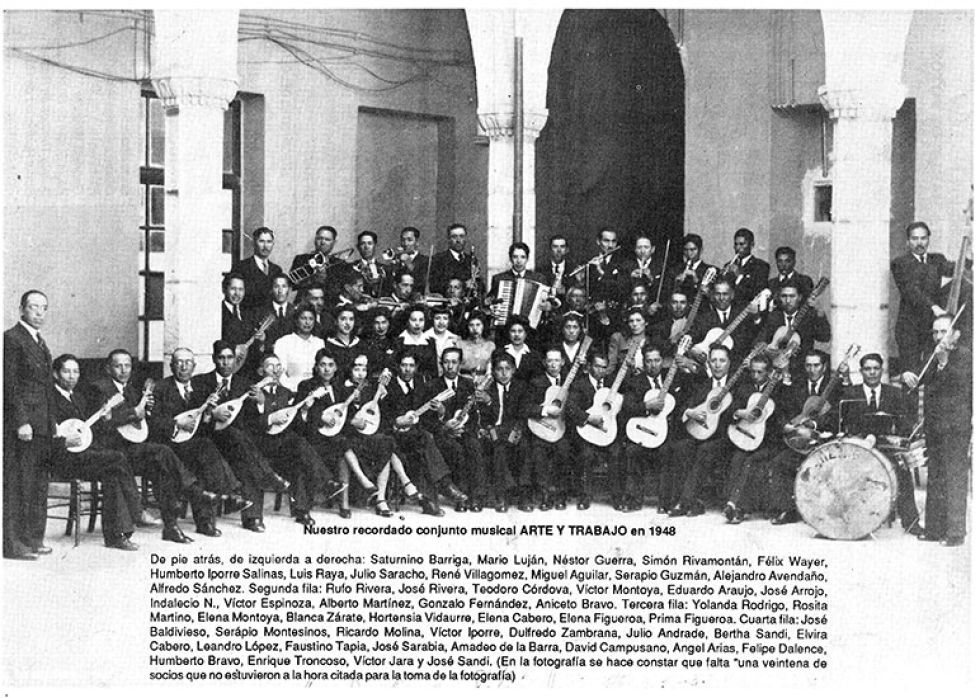 Nuestro recordado conjunto musical ARTE Y TRABAJO en 1948

De pie atrás, de izquierda a derecha: Saturnino Barriga, Mario Luján, Néstor Guerra, Simón Rivamontán, Félix Wayer, Humberto Iporre Salinas, Luis Raya, Julio Saracho, René Villagomez, Miguel Aguilar, Serapio Guzmán, Alejandro Avendaño, Alfredo Sánchez. Segunda fila: Rufo Rivera, José Rivera, Teodoro Córdova, Víctor Montoya, Eduardo Araujo, José Arrojo, Indalecio N., Víctor Espinoza, Alberto Martínez, Gonzalo Fernández, Aniceto Bravo. Tercera fila: Yolanda Rodrigo, Rosita Martino, Elena Montoya, Blanca Zárate, Hortensia Vidaurre, Elena Cabero, Elena Figueroa, Prima Figueroa. Cuarta fila: José Baldivieso, Serápio Montesinos, Ricardo Molina, Víctor Iporre, Dulfredo Zambrana, Julio Andrade, Bertha Sandi, Elvira Cabero, Leandro López, Faustino Tapia, José Sarabia, Amadeo de la Barra, David Campusano, Angel Arias, Felipe Dalence, Humberto Bravo, Enrique Troncoso, Víctor Jara y José Sandi. (En la fotografía se hace constar que falta "una veintena de socios que no estuvieron a la hora citada para la toma de la fotografía)